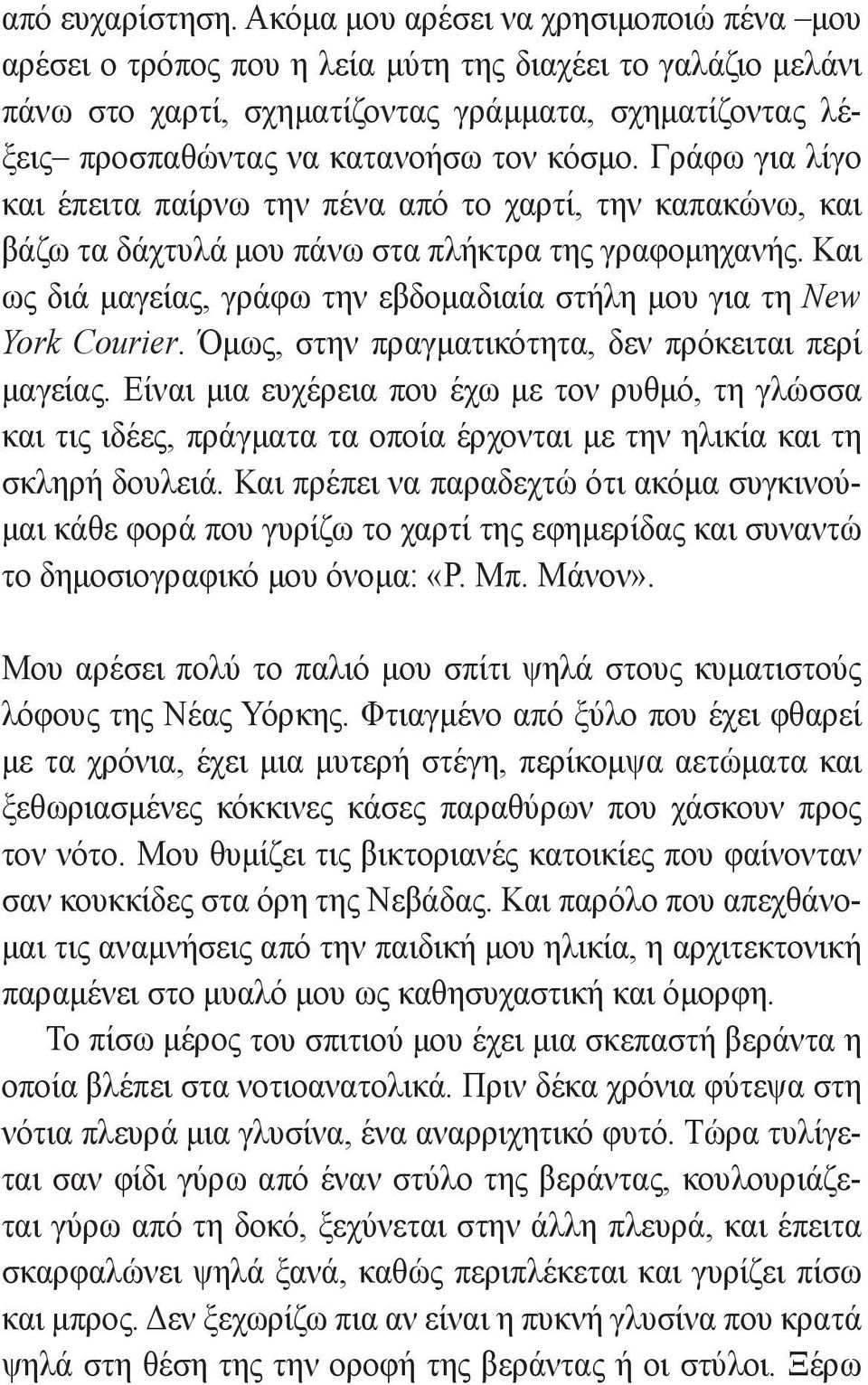 από ευχαρίστηση. Ακόμα μου αρέσει να χρησιμοποιώ πένα –μου αρέσει ο τρόπος που η λεία μύτη της διαχέει το γαλάζιο μελάνι πάνω στο χαρτί, σχηματίζοντας γράμματα, σχηματίζοντας λέξεις– προσπαθώντας να κατανοήσω τον κόσμο. Γράφω για λίγο και έπειτα παίρνω την πένα από το χαρτί, την καπακώνω, και βάζω τα δάχτυλά μου πάνω στα πλήκτρα της γραφομηχανής. Και ως διά μαγείας, γράφω την εβδομαδιαία στήλη μου για τη New York Courier. Όμως, στην πραγματικότητα, δεν πρόκειται περί μαγείας. Είναι μια ευχέρεια που έχω με τον ρυθμό, τη γλώσσα και τις ιδέες, πράγματα τα οποία έρχονται με την ηλικία και τη σκληρή δουλειά. Και πρέπει να παραδεχτώ ότι ακόμα συγκινούμαι κάθε φορά που γυρίζω το χαρτί της εφημερίδας και συναντώ το δημοσιογραφικό μου όνομα: «Ρ. Μπ. Μάνον».

Μου αρέσει πολύ το παλιό μου σπίτι ψηλά στους κυματιστούς λόφους της Νέας Υόρκης. Φτιαγμένο από ξύλο που έχει φθαρεί με τα χρόνια, έχει μια μυτερή στέγη, περίκομψα αετώματα και ξεθωριασμένες κόκκινες κάσες παραθύρων που χάσκουν προς τον νότο. Μου θυμίζει τις βικτοριανές κατοικίες που φαίνονταν σαν κουκκίδες στα όρη της Νεβάδας. Και παρόλο που απεχθάνομαι τις αναμνήσεις από την παιδική μου ηλικία, η αρχιτεκτονική παραμένει στο μυαλό μου ως καθησυχαστική και όμορφη.

Το πίσω μέρος του σπιτιού μου έχει μια σκεπαστή βεράντα η οποία βλέπει στα νοτιοανατολικά. Πριν δέκα χρόνια φύτεψα στη νότια πλευρά μια γλυσίνα, ένα αναρριχητικό φυτό. Τώρα τυλίγεται σαν φίδι γύρω από έναν στύλο της βεράντας, κουλουριάζεται γύρω από τη δοκό, ξεχύνεται στην άλλη πλευρά, και έπειτα σκαρφαλώνει ψηλά ξανά, καθώς περιπλέκεται και γυρίζει πίσω και μπρος. Δεν ξεχωρίζω πια αν είναι η πυκνή γλυσίνα που κρατά ψηλά στη θέση της την οροφή της βεράντας ή οι στύλοι. Ξέρω